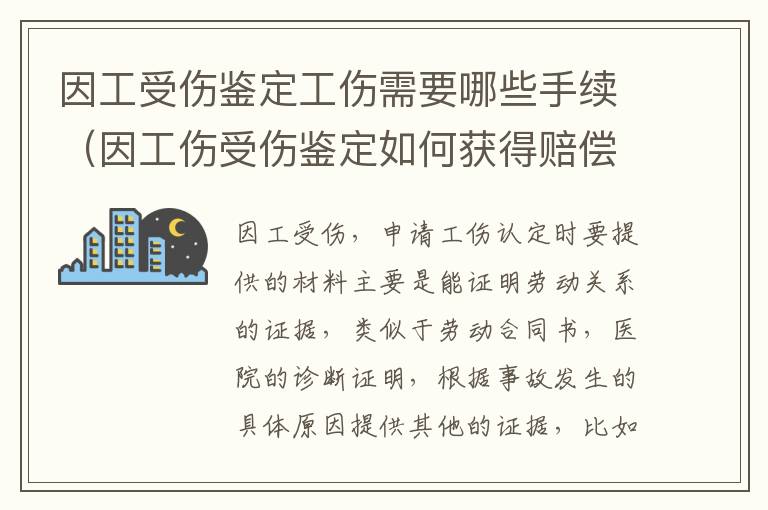 因工受伤鉴定工伤需要哪些手续（因工伤受伤鉴定如何获得赔偿

因工受伤，申请工伤认定时要提供的材料主要是能证明劳动关系的证据，类似于劳动合同书，医院的诊断证明，根据事故发生的具体原因提供其他的证据，比如